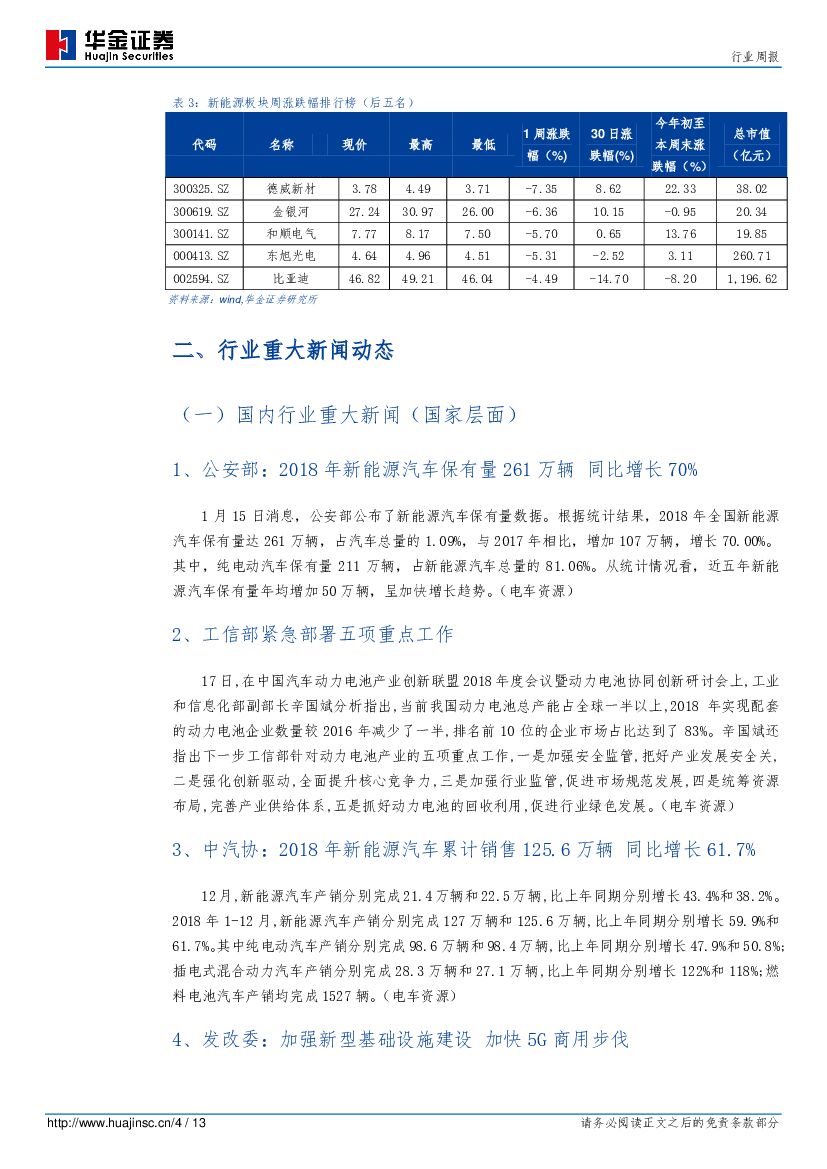 华金证券
Huajin Securities

行业周报

表 3：新能源板块周涨跌幅排行榜（后五名）

| 代码 | 名称 | 现价 | 最高 | 最低 | 1 周涨跌幅（%） | 30 日涨跌幅(%) | 今年初至本周末涨跌幅（%） | 总市值（亿元） |
|---|---|---|---|---|---|---|---|---|
| 300325.SZ | 德威新材 | 3.78 | 4.49 | 3.71 | -7.35 | 8.62 | 22.33 | 38.02 |
| 300619.SZ | 金银河 | 27.24 | 30.97 | 26.00 | -6.36 | 10.15 | -0.95 | 20.34 |
| 300141.SZ | 和顺电气 | 7.77 | 8.17 | 7.50 | -5.70 | 0.65 | 13.76 | 19.85 |
| 000413.SZ | 东旭光电 | 4.64 | 4.96 | 4.51 | -5.31 | -2.52 | 3.11 | 260.71 |
| 002594.SZ | 比亚迪 | 46.82 | 49.21 | 46.04 | -4.49 | -14.70 | -8.20 | 1,196.62 |

资料来源：wind,华金证券研究所

二、行业重大新闻动态

（一）国内行业重大新闻（国家层面）

1、公安部：2018 年新能源汽车保有量 261 万辆 同比增长 70%

1 月 15 日消息，公安部公布了新能源汽车保有量数据。根据统计结果，2018 年全国新能源汽车保有量达 261 万辆，占汽车总量的 1.09%，与 2017 年相比，增加 107 万辆，增长 70.00%。其中，纯电动汽车保有量 211 万辆，占新能源汽车总量的 81.06%。从统计情况看，近五年新能源汽车保有量年均增加 50 万辆，呈加快增长趋势。（电车资源）

2、工信部紧急部署五项重点工作

17 日，在中国汽车动力电池产业创新联盟 2018 年度会议暨动力电池协同创新研讨会上，工业和信息化部副部长辛国斌分析指出，当前我国动力电池总产能占全球一半以上，2018 年实现配套的动力电池企业数量较 2016 年减少了一半，排名前 10 位的企业市场占比达到了 83%。辛国斌还指出下一步工信部针对动力电池产业的五项重点工作，一是加强安全监管，把好产业发展安全关，二是强化创新驱动，全面提升核心竞争力，三是加强行业监管，促进市场规范发展，四是统筹资源布局，完善产业供给体系，五是抓好动力电池的回收利用，促进行业绿色发展。（电车资源）

3、中汽协：2018 年新能源汽车累计销售 125.6 万辆 同比增长 61.7%

12 月，新能源汽车产销分别完成 21.4 万辆和 22.5 万辆，比上年同期分别增长 43.4%和 38.2%。2018 年 1-12 月，新能源汽车产销分别完成 127 万辆和 125.6 万辆，比上年同期分别增长 59.9%和 61.7%。其中纯电动汽车产销分别完成 98.6 万辆和 98.4 万辆，比上年同期分别增长 47.9%和 50.8%；插电式混合动力汽车产销分别完成 28.3 万辆和 27.1 万辆，比上年同期分别增长 122%和 118%；燃料电池汽车产销均完成 1527 辆。（电车资源）

4、发改委：加强新型基础设施建设 加快 5G 商用步伐

http://www.huajinsc.cn/4 / 13

请务必阅读正文之后的免责条款部分